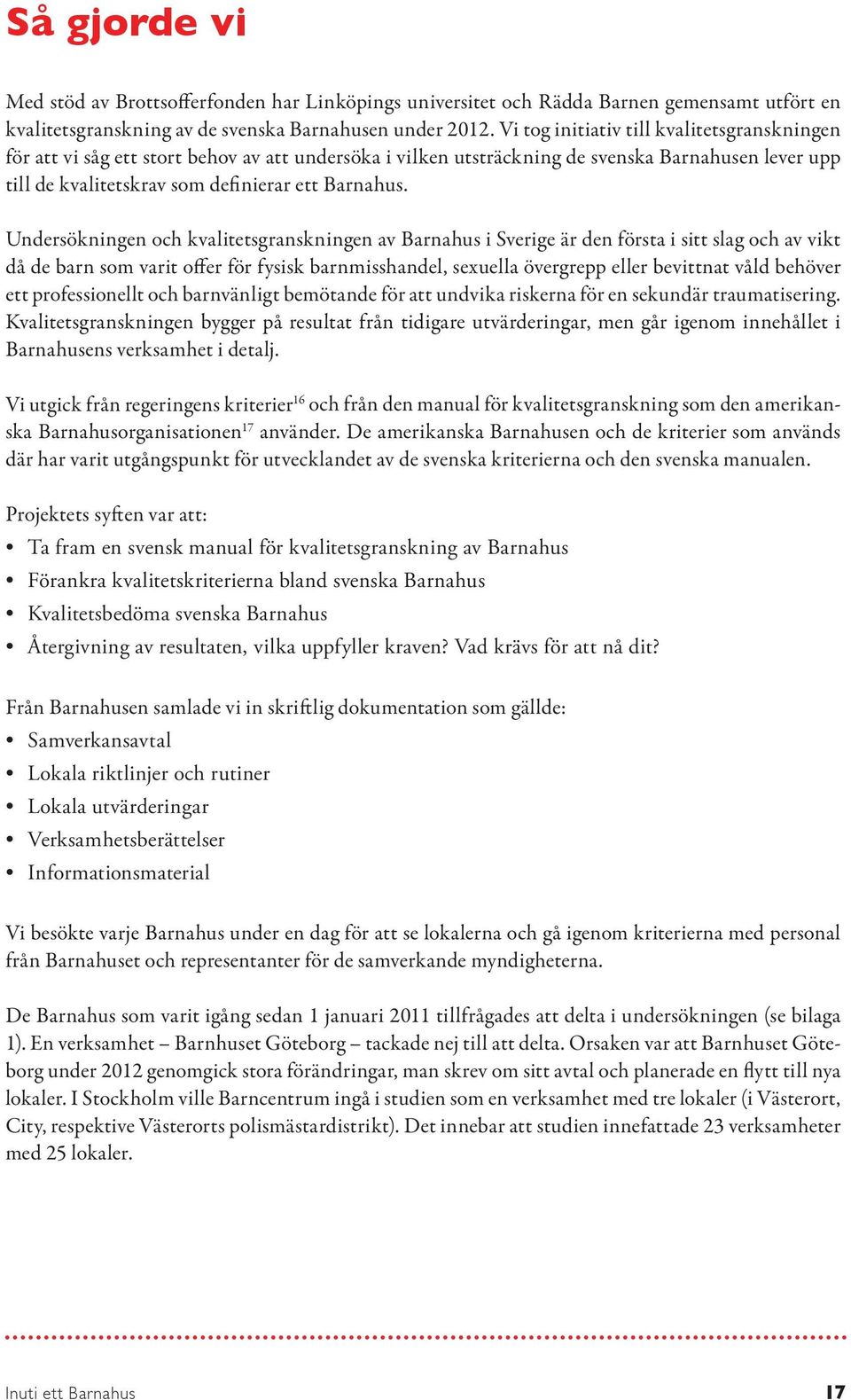 Så gjorde vi

Med stöd av Brottsofferfonden har Linköpings universitet och Rädda Barnen gemensamt utfört en kvalitetsgranskning av de svenska Barnahusen under 2012. Vi tog initiativ till kvalitetsgranskningen för att vi såg ett stort behov av att undersöka i vilken utsträckning de svenska Barnahusen lever upp till de kvalitetskrav som definierar ett Barnahus.

Undersökningen och kvalitetsgranskningen av Barnahus i Sverige är den första i sitt slag och av vikt då de barn som varit offer för fysisk barnmisshandel, sexuella övergrepp eller bevittnat våld behöver ett professionellt och barnvänligt bemötande för att undvika riskerna för en sekundär traumatisering. Kvalitetsgranskningen bygger på resultat från tidigare utvärderingar, men går igenom innehållet i Barnahusens verksamhet i detalj.

Vi utgick från regeringens kriterier$^{16}$ och från den manual för kvalitetsgranskning som den amerikanska Barnahusorganisationen$^{17}$ använder. De amerikanska Barnahusen och de kriterier som används där har varit utgångspunkt för utvecklandet av de svenska kriterierna och den svenska manualen.

Projektets syften var att:
• Ta fram en svensk manual för kvalitetsgranskning av Barnahus
• Förankra kvalitetskriterierna bland svenska Barnahus
• Kvalitetsbedöma svenska Barnahus
• Återgivning av resultaten, vilka uppfyller kraven? Vad krävs för att nå dit?

Från Barnahusen samlade vi in skriftlig dokumentation som gällde:
• Samverkansavtal
• Lokala riktlinjer och rutiner
• Lokala utvärderingar
• Verksamhetsberättelser
• Informationsmaterial

Vi besökte varje Barnahus under en dag för att se lokalerna och gå igenom kriterierna med personal från Barnahuset och representanter för de samverkande myndigheterna.

De Barnahus som varit igång sedan 1 januari 2011 tillfrågades att delta i undersökningen (se bilaga 1). En verksamhet – Barnhuset Göteborg – tackade nej till att delta. Orsaken var att Barnhuset Göteborg under 2012 genomgick stora förändringar, man skrev om sitt avtal och planerade en flytt till nya lokaler. I Stockholm ville Barncentrum ingå i studien som en verksamhet med tre lokaler (i Västerort, City, respektive Västerorts polismästardistrikt). Det innebar att studien innefattade 23 verksamheter med 25 lokaler.

Inuti ett Barnahus 17